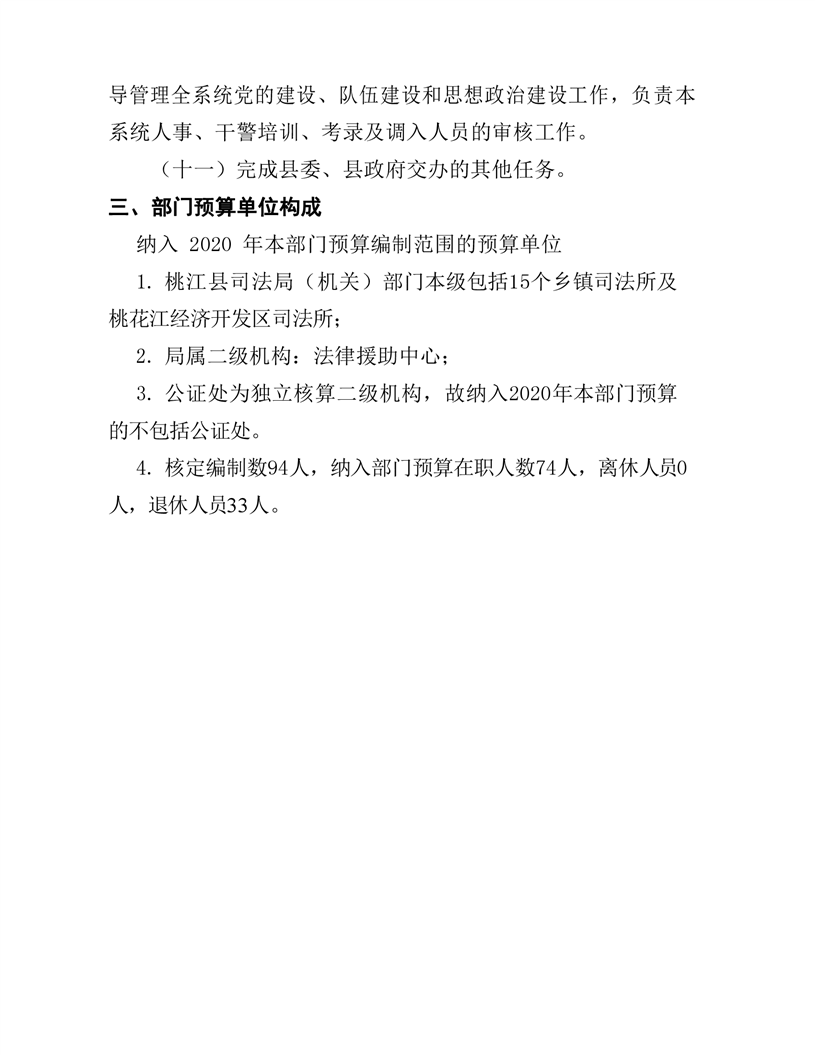 导管理全系统党的建设、队伍建设和思想政治建设工作，负责本系统人事、干警培训、考录及调入人员的审核工作。

（十一）完成县委、县政府交办的其他任务。

三、部门预算单位构成

纳入 2020 年本部门预算编制范围的预算单位

1. 桃江县司法局（机关）部门本级包括15个乡镇司法所及桃花江经济开发区司法所；

2. 局属二级机构：法律援助中心；

3. 公证处为独立核算二级机构，故纳入2020年本部门预算的不包括公证处。

4. 核定编制数94人，纳入部门预算在职人数74人，离休人员0人，退休人员33人。